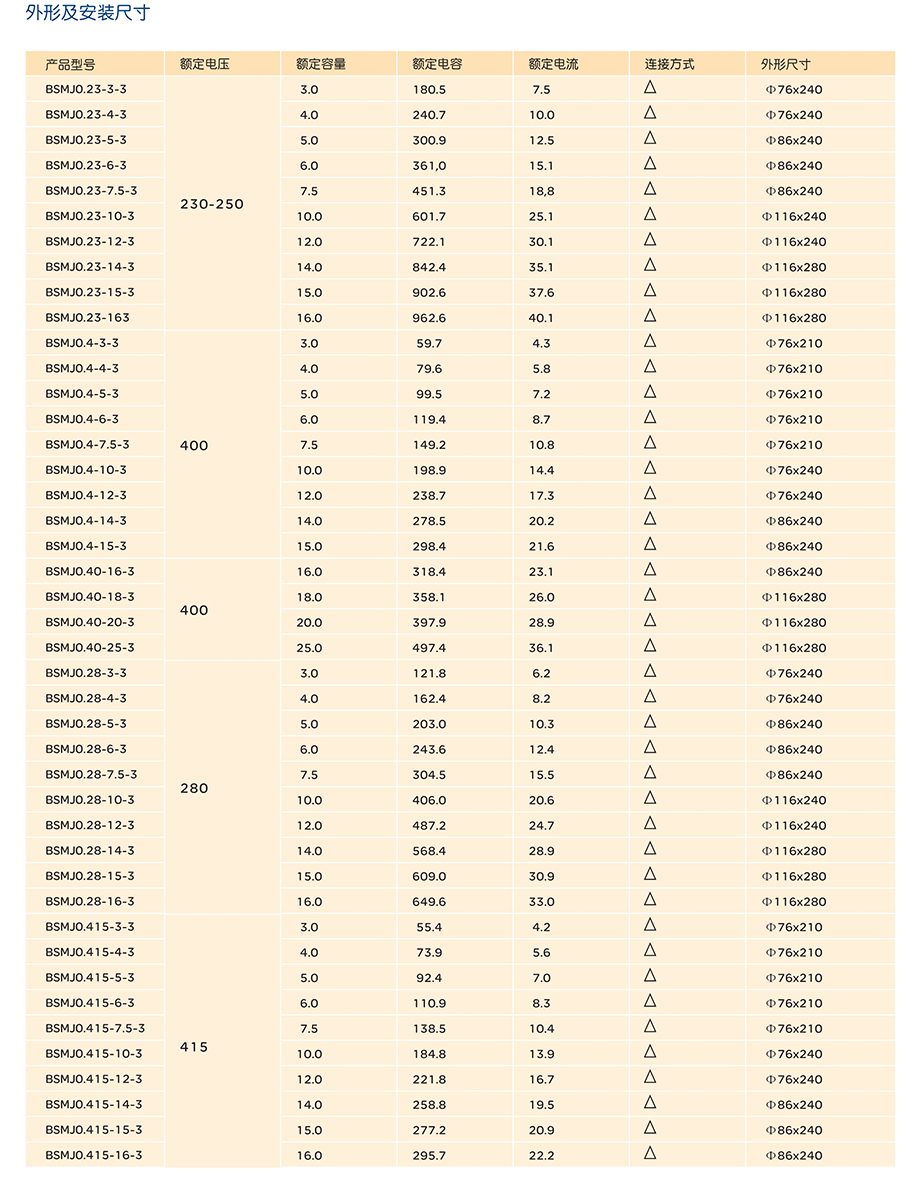 外形及安装尺寸

| 产品型号 | 额定电压 | 额定容量 | 额定电容 | 额定电流 | 连接方式 | 外形尺寸 |
|---|---|---|---|---|---|---|
| BSMJ0.23-3-3 | 230-250 | 3.0 | 180.5 | 7.5 | △ | Φ76x240 |
| BSMJ0.23-4-3 | | 4.0 | 240.7 | 10.0 | △ | Φ76x240 |
| BSMJ0.23-5-3 | | 5.0 | 300.9 | 12.5 | △ | Φ86x240 |
| BSMJ0.23-6-3 | | 6.0 | 361,0 | 15.1 | △ | Φ86x240 |
| BSMJ0.23-7.5-3 | | 7.5 | 451.3 | 18,8 | △ | Φ86x240 |
| BSMJ0.23-10-3 | | 10.0 | 601.7 | 25.1 | △ | Φ116x240 |
| BSMJ0.23-12-3 | | 12.0 | 722.1 | 30.1 | △ | Φ116x240 |
| BSMJ0.23-14-3 | | 14.0 | 842.4 | 35.1 | △ | Φ116x280 |
| BSMJ0.23-15-3 | | 15.0 | 902.6 | 37.6 | △ | Φ116x280 |
| BSMJ0.23-163 | | 16.0 | 962.6 | 40.1 | △ | Φ116x280 |
| BSMJ0.4-3-3 | 400 | 3.0 | 59.7 | 4.3 | △ | Φ76x210 |
| BSMJ0.4-4-3 | | 4.0 | 79.6 | 5.8 | △ | Φ76x210 |
| BSMJ0.4-5-3 | | 5.0 | 99.5 | 7.2 | △ | Φ76x210 |
| BSMJ0.4-6-3 | | 6.0 | 119.4 | 8.7 | △ | Φ76x210 |
| BSMJ0.4-7.5-3 | | 7.5 | 149.2 | 10.8 | △ | Φ76x210 |
| BSMJ0.4-10-3 | | 10.0 | 198.9 | 14.4 | △ | Φ76x240 |
| BSMJ0.4-12-3 | | 12.0 | 238.7 | 17.3 | △ | Φ76x240 |
| BSMJ0.4-14-3 | | 14.0 | 278.5 | 20.2 | △ | Φ86x240 |
| BSMJ0.4-15-3 | | 15.0 | 298.4 | 21.6 | △ | Φ86x240 |
| BSMJ0.40-16-3 | 400 | 16.0 | 318.4 | 23.1 | △ | Φ86x240 |
| BSMJ0.40-18-3 | | 18.0 | 358.1 | 26.0 | △ | Φ116x280 |
| BSMJ0.40-20-3 | | 20.0 | 397.9 | 28.9 | △ | Φ116x280 |
| BSMJ0.40-25-3 | | 25.0 | 497.4 | 36.1 | △ | Φ116x280 |
| BSMJ0.28-3-3 | 280 | 3.0 | 121.8 | 6.2 | △ | Φ76x240 |
| BSMJ0.28-4-3 | | 4.0 | 162.4 | 8.2 | △ | Φ76x240 |
| BSMJ0.28-5-3 | | 5.0 | 203.0 | 10.3 | △ | Φ86x240 |
| BSMJ0.28-6-3 | | 6.0 | 243.6 | 12.4 | △ | Φ86x240 |
| BSMJ0.28-7.5-3 | | 7.5 | 304.5 | 15.5 | △ | Φ86x240 |
| BSMJ0.28-10-3 | | 10.0 | 406.0 | 20.6 | △ | Φ116x240 |
| BSMJ0.28-12-3 | | 12.0 | 487.2 | 24.7 | △ | Φ116x240 |
| BSMJ0.28-14-3 | | 14.0 | 568.4 | 28.9 | △ | Φ116x280 |
| BSMJ0.28-15-3 | | 15.0 | 609.0 | 30.9 | △ | Φ116x280 |
| BSMJ0.28-16-3 | | 16.0 | 649.6 | 33.0 | △ | Φ116x280 |
| BSMJ0.415-3-3 | 415 | 3.0 | 55.4 | 4.2 | △ | Φ76x210 |
| BSMJ0.415-4-3 | | 4.0 | 73.9 | 5.6 | △ | Φ76x210 |
| BSMJ0.415-5-3 | | 5.0 | 92.4 | 7.0 | △ | Φ76x210 |
| BSMJ0.415-6-3 | | 6.0 | 110.9 | 8.3 | △ | Φ76x210 |
| BSMJ0.415-7.5-3 | | 7.5 | 138.5 | 10.4 | △ | Φ76x210 |
| BSMJ0.415-10-3 | | 10.0 | 184.8 | 13.9 | △ | Φ76x240 |
| BSMJ0.415-12-3 | | 12.0 | 221.8 | 16.7 | △ | Φ76x240 |
| BSMJ0.415-14-3 | | 14.0 | 258.8 | 19.5 | △ | Φ86x240 |
| BSMJ0.415-15-3 | | 15.0 | 277.2 | 20.9 | △ | Φ86x240 |
| BSMJ0.415-16-3 | | 16.0 | 295.7 | 22.2 | △ | Φ86x240 |